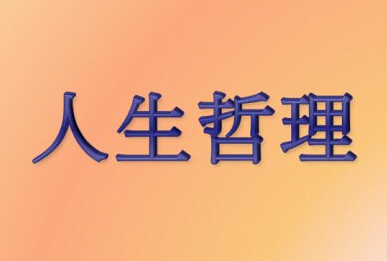 人生哲理